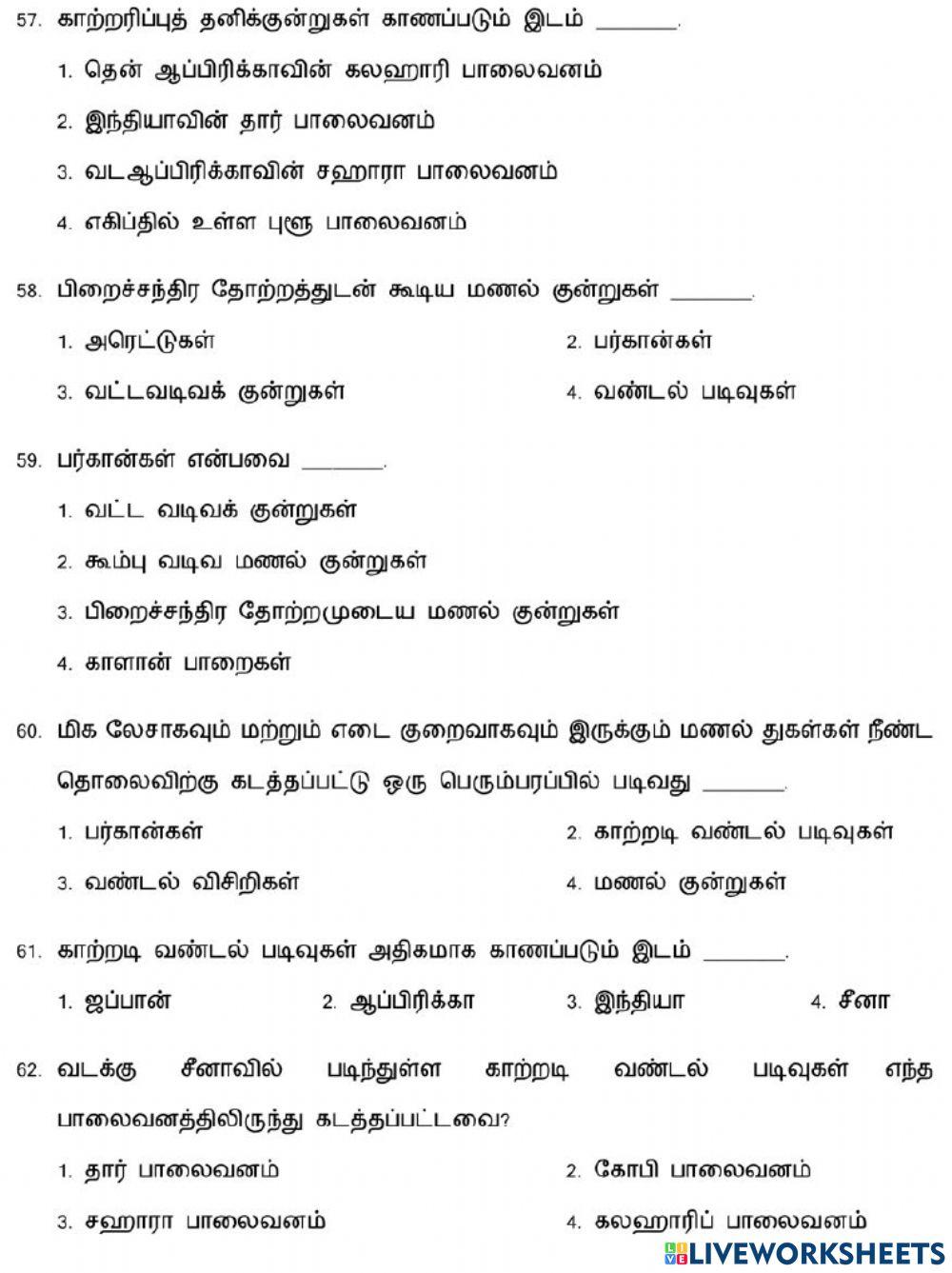 57. காற்றரிப்புத் தனிக்குன்றுகள் காணப்படும் இடம் ______.

1. தென் ஆப்பிரிக்காவின் கலஹாரி பாலைவனம்

2. இந்தியாவின் தார் பாலைவனம்

3. வடஆப்பிரிக்காவின் சஹாரா பாலைவனம்

4. எகிப்தில் உள்ள புளூ பாலைவனம்

58. பிறைச்சந்திர தோற்றத்துடன் கூடிய மணல் குன்றுகள் ______.

1. அரெட்டுகள்

2. பர்கான்கள்

3. வட்டவடிவக் குன்றுகள்

4. வண்டல் படிவுகள்

59. பர்கான்கள் என்பவை ______.

1. வட்ட வடிவக் குன்றுகள்

2. கூம்பு வடிவ மணல் குன்றுகள்

3. பிறைச்சந்திர தோற்றமுடைய மணல் குன்றுகள்

4. காளான் பாறைகள்

60. மிக லேசாகவும் மற்றும் எடை குறைவாகவும் இருக்கும் மணல் துகள்கள் நீண்ட தொலைவிற்கு கடத்தப்பட்டு ஒரு பெரும்பரப்பில் படிவது ______.

1. பர்கான்கள்

2. காற்றடி வண்டல் படிவுகள்

3. வண்டல் விசிறிகள்

4. மணல் குன்றுகள்

61. காற்றடி வண்டல் படிவுகள் அதிகமாக காணப்படும் இடம் ______.

1. ஜப்பான்

2. ஆப்பிரிக்கா

3. இந்தியா

4. சீனா

62. வடக்கு சீனாவில் படிந்துள்ள காற்றடி வண்டல் படிவுகள் எந்த பாலைவனத்திலிருந்து கடத்தப்பட்டவை?

1. தார் பாலைவனம்

2. கோபி பாலைவனம்

3. சஹாரா பாலைவனம்

4. கலஹாரிப் பாலைவனம்

LIVEWORKSHEETS